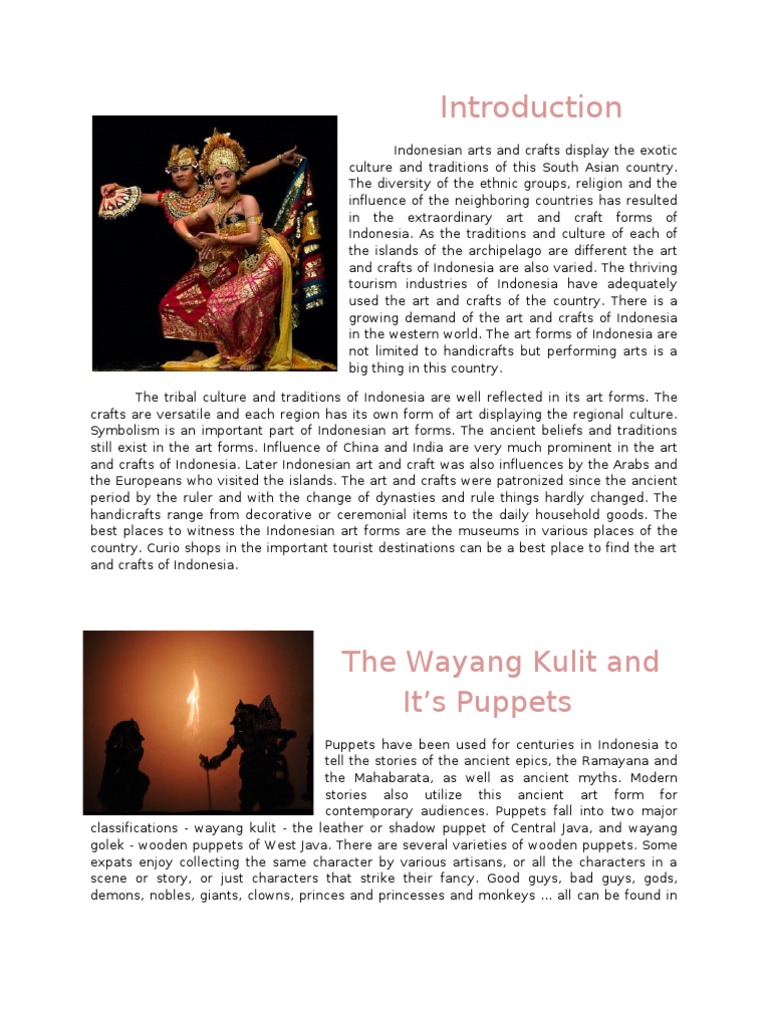 Introduction

Indonesian arts and crafts display the exotic culture and traditions of this South Asian country. The diversity of the ethnic groups, religion and the influence of the neighboring countries has resulted in the extraordinary art and craft forms of Indonesia. As the traditions and culture of each of the islands of the archipelago are different the art and crafts of Indonesia are also varied. The thriving tourism industries of Indonesia have adequately used the art and crafts of the country. There is a growing demand of the art and crafts of Indonesia in the western world. The art forms of Indonesia are not limited to handicrafts but performing arts is a big thing in this country.

The tribal culture and traditions of Indonesia are well reflected in its art forms. The crafts are versatile and each region has its own form of art displaying the regional culture. Symbolism is an important part of Indonesian art forms. The ancient beliefs and traditions still exist in the art forms. Influence of China and India are very much prominent in the art and crafts of Indonesia. Later Indonesian art and craft was also influences by the Arabs and the Europeans who visited the islands. The art and crafts were patronized since the ancient period by the ruler and with the change of dynasties and rule things hardly changed. The handicrafts range from decorative or ceremonial items to the daily household goods. The best places to witness the Indonesian art forms are the museums in various places of the country. Curio shops in the important tourist destinations can be a best place to find the art and crafts of Indonesia.

The Wayang Kulit and It’s Puppets

Puppets have been used for centuries in Indonesia to tell the stories of the ancient epics, the Ramayana and the Mahabarata, as well as ancient myths. Modern stories also utilize this ancient art form for contemporary audiences. Puppets fall into two major classifications - wayang kulit - the leather or shadow puppet of Central Java, and wayang golek - wooden puppets of West Java. There are several varieties of wooden puppets. Some expats enjoy collecting the same character by various artisans, or all the characters in a scene or story, or just characters that strike their fancy. Good guys, bad guys, gods, demons, nobles, giants, clowns, princes and princesses and monkeys ... all can be found in